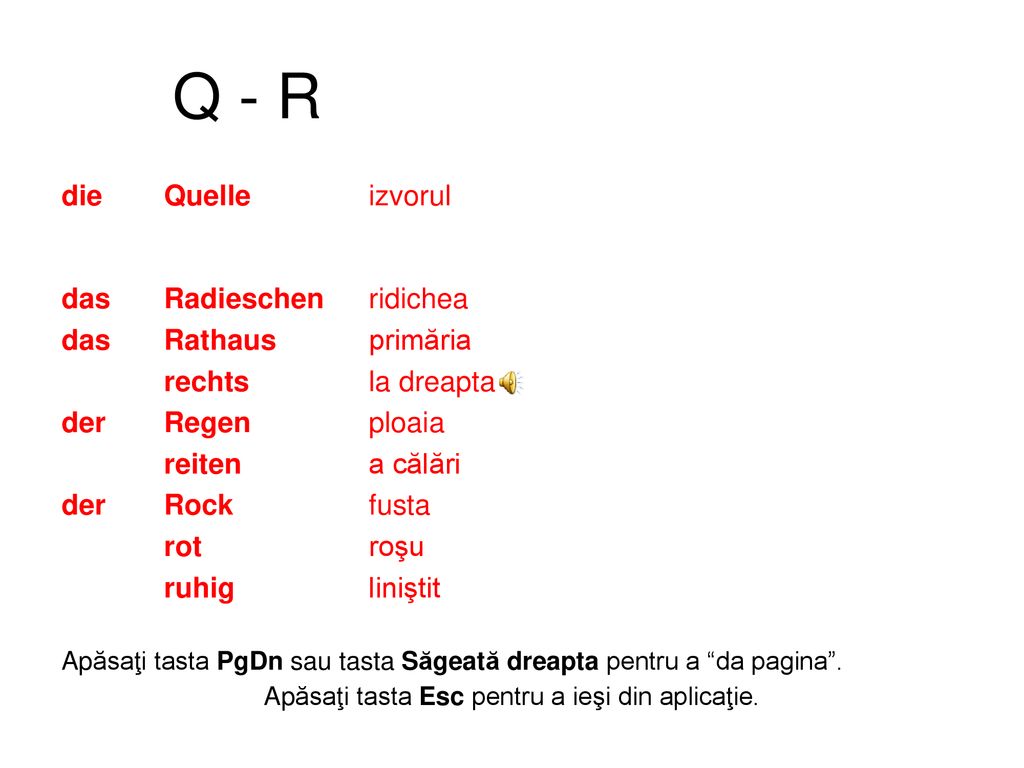 Q - R

| die | Quelle | izvorul |
|---|---|---|
| das | Radieschen | ridichea |
| das | Rathaus | primăria |
| | rechts | la dreapta |
| der | Regen | ploaia |
| | reiten | a călări |
| der | Rock | fusta |
| | rot | roşu |
| | ruhig | liniştit |

Apăsaţi tasta **PgDn** sau tasta **Săgeată dreapta** pentru a “da pagina”.

Apăsaţi tasta **Esc** pentru a ieşi din aplicaţie.